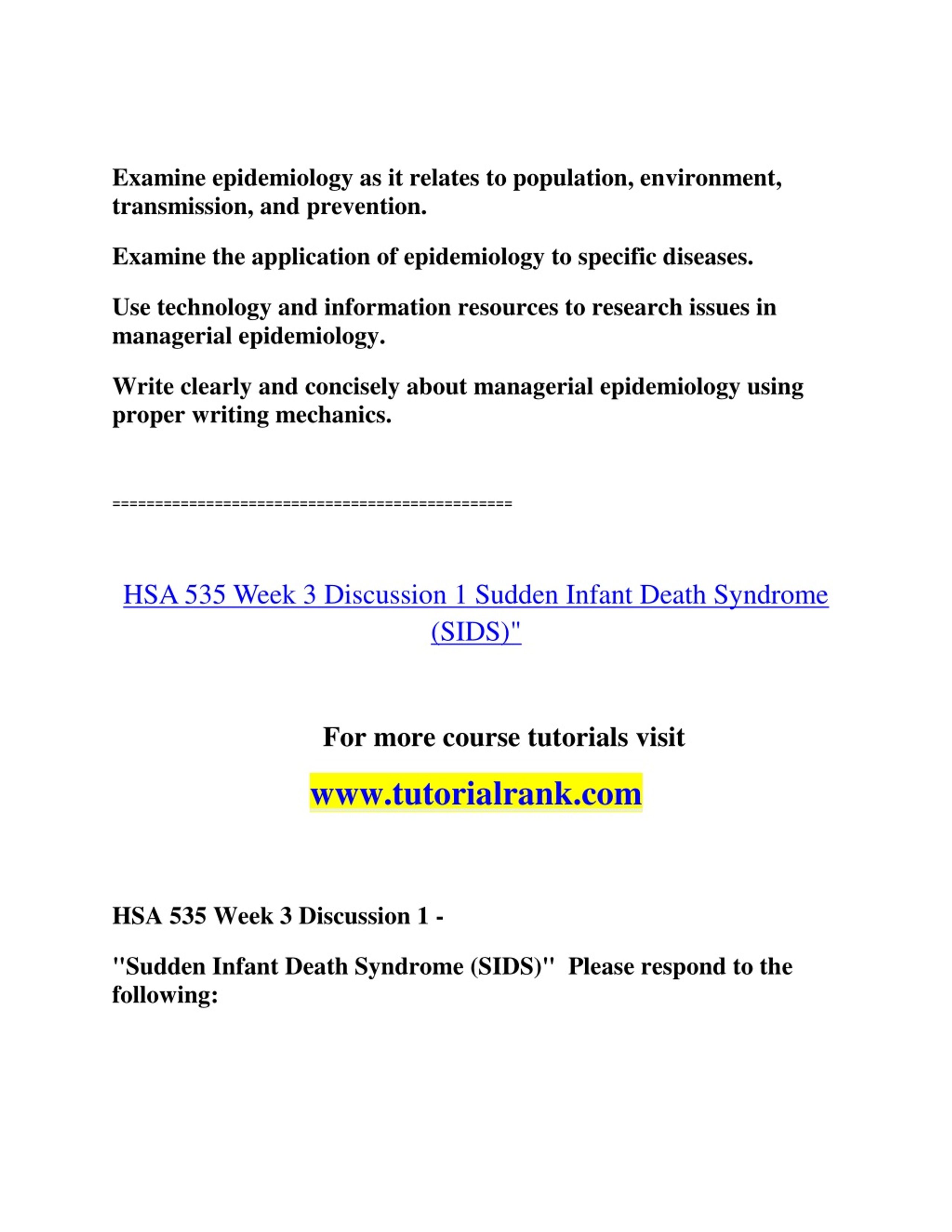 Examine epidemiology as it relates to population, environment, transmission, and prevention.

Examine the application of epidemiology to specific diseases.

Use technology and information resources to research issues in managerial epidemiology.

Write clearly and concisely about managerial epidemiology using proper writing mechanics.

==============================================

HSA 535 Week 3 Discussion 1 Sudden Infant Death Syndrome (SIDS)"

For more course tutorials visit

www.tutorialrank.com

HSA 535 Week 3 Discussion 1 -

"Sudden Infant Death Syndrome (SIDS)" Please respond to the following: